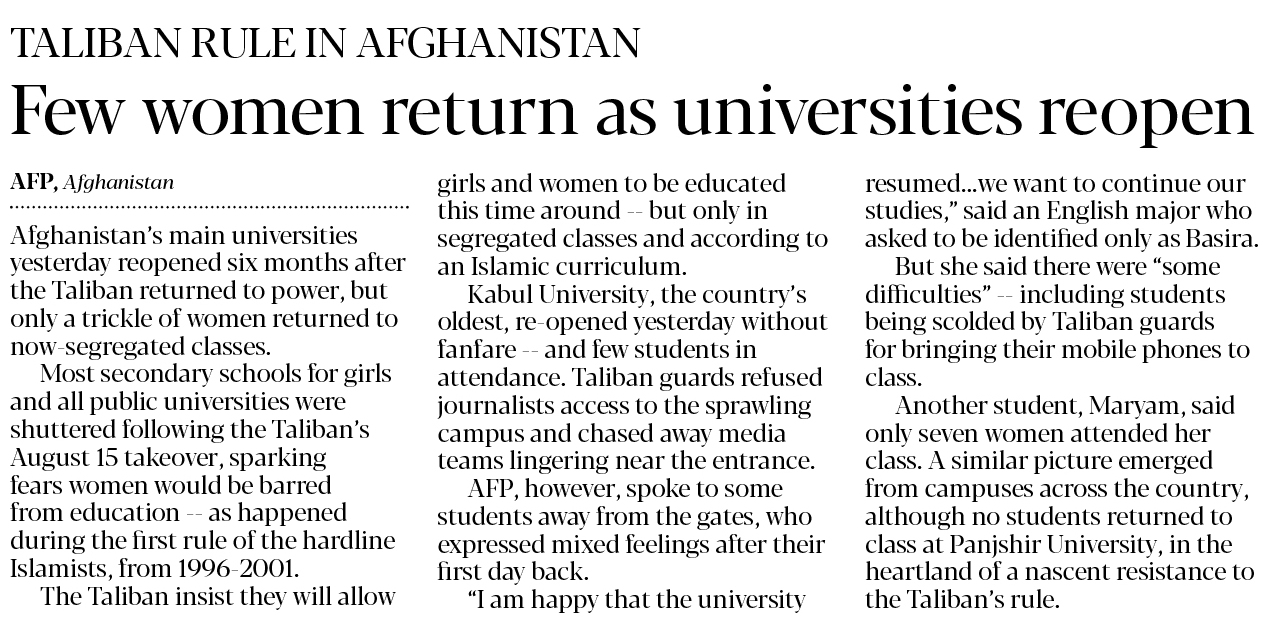 TALIBAN RULE IN AFGHANISTAN

Few women return as universities reopen

AFP, Afghanistan

Afghanistan's main universities yesterday reopened six months after the Taliban returned to power, but only a trickle of women returned to now-segregated classes.

Most secondary schools for girls and all public universities were shuttered following the Taliban's August 15 takeover, sparking fears women would be barred from education -- as happened during the first rule of the hardline Islamists, from 1996-2001.

The Taliban insist they will allow girls and women to be educated this time around -- but only in segregated classes and according to an Islamic curriculum.

Kabul University, the country's oldest, re-opened yesterday without fanfare -- and few students in attendance. Taliban guards refused journalists access to the sprawling campus and chased away media teams lingering near the entrance.

AFP, however, spoke to some students away from the gates, who expressed mixed feelings after their first day back.

"I am happy that the university resumed...we want to continue our studies," said an English major who asked to be identified only as Basira.

But she said there were "some difficulties" -- including students being scolded by Taliban guards for bringing their mobile phones to class.

Another student, Maryam, said only seven women attended her class. A similar picture emerged from campuses across the country, although no students returned to class at Panjshir University, in the heartland of a nascent resistance to the Taliban's rule.